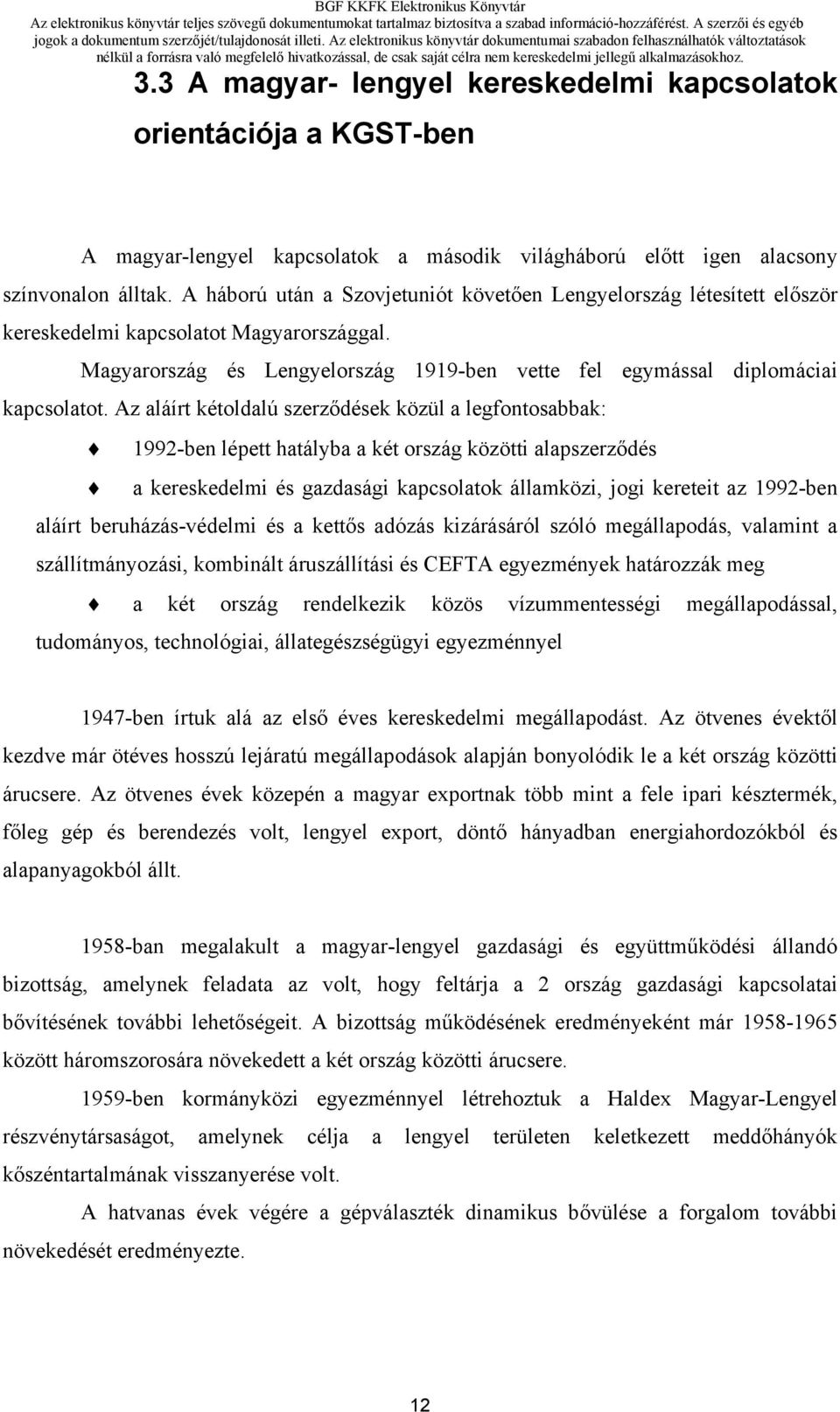 BGF KKFK Elektronikus Könyvtár
Az elektronikus könyvtár teljes szövegű dokumentumokat tartalmaz biztosítva a szabad információ-hozzáférést. A szerzői és egyéb jogok a dokumentum szerzőjét/tulajdonosát illeti. Az elektronikus könyvtár dokumentumai szabadon felhasználhatók változtatások nélkül a forrásra való megfelelő hivatkozással, de csak saját célra nem kereskedelmi jellegű alkalmazásokhoz.

3.3 A magyar- lengyel kereskedelmi kapcsolatok orientációja a KGST-ben

A magyar-lengyel kapcsolatok a második világháború előtt igen alacsony színvonalon álltak. A háború után a Szovjetuniót követően Lengyelország létesített először kereskedelmi kapcsolatot Magyarországgal.

Magyarország és Lengyelország 1919-ben vette fel egymással diplomáciai kapcsolatot. Az aláírt kétoldalú szerződések közül a legfontosabbak:

1992-ben lépett hatályba a két ország közötti alapszerződés

a kereskedelmi és gazdasági kapcsolatok államközi, jogi kereteit az 1992-ben aláírt beruházás-védelmi és a kettős adózás kizárásáról szóló megállapodás, valamint a szállítmányozási, kombinált áruszállítási és CEFTA egyezmények határozzák meg

a két ország rendelkezik közös vízummentességi megállapodással, tudományos, technológiai, állategészségügyi egyezménnyel

1947-ben írtuk alá az első éves kereskedelmi megállapodást. Az ötvenes évektől kezdve már ötéves hosszú lejáratú megállapodások alapján bonyolódik le a két ország közötti árucsere. Az ötvenes évek közepén a magyar exportnak több mint a fele ipari késztermék, főleg gép és berendezés volt, lengyel export, döntő hányadban energiahordozókból és alapanyagokból állt.

1958-ban megalakult a magyar-lengyel gazdasági és együttműködési állandó bizottság, amelynek feladata az volt, hogy feltárja a 2 ország gazdasági kapcsolatai bővítésének további lehetőségeit. A bizottság működésének eredményeként már 1958-1965 között háromszorosára növekedett a két ország közötti árucsere.

1959-ben kormányközi egyezménnyel létrehoztuk a Haldex Magyar-Lengyel részvénytársaságot, amelynek célja a lengyel területen keletkezett meddőhányók kőszéntartalmának visszanyerése volt.

A hatvanas évek végére a gépválaszték dinamikus bővülése a forgalom további növekedését eredményezte.

12